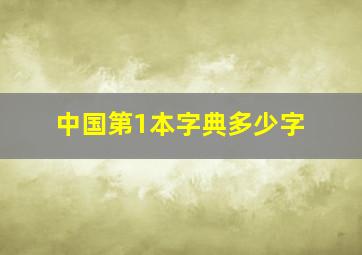 中国第1本字典多少字